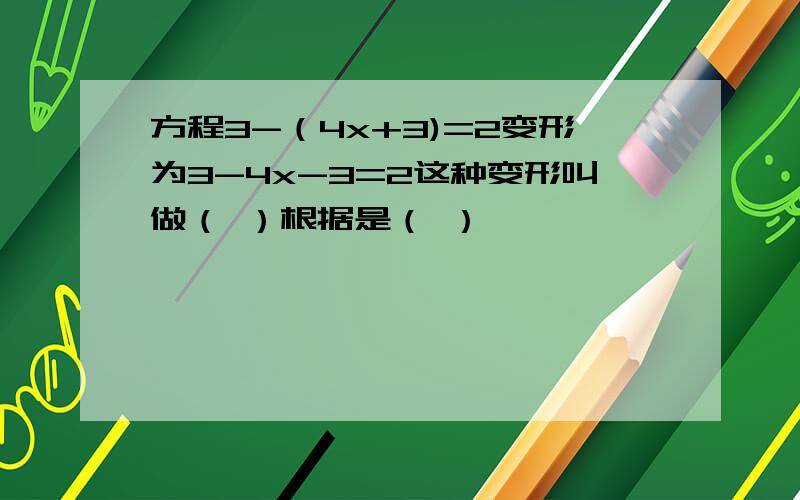 方程$3-(4x+3)=2$变形为$3-4x-3=2$这种变形叫做（ ）根据是（ ）